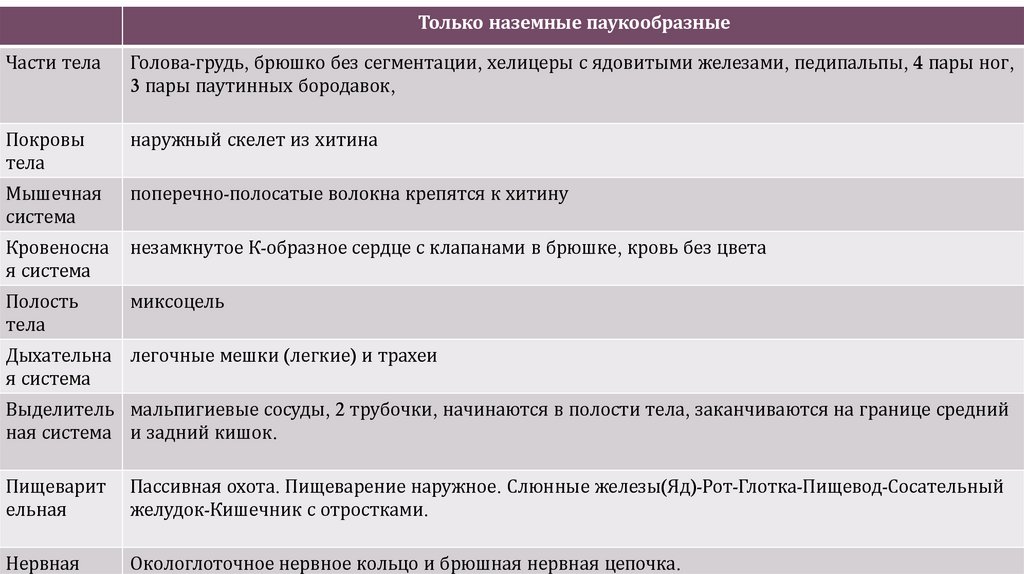 |  | Только наземные паукообразные |
|---|---|
| Части тела | Голова-грудь, брюшко без сегментации, хелицеры с ядовитыми железами, педипальпы, 4 пары ног, 3 пары паутинных бородавок, |
| Покровы тела | наружный скелет из хитина |
| Мышечная система | поперечно-полосатые волокна крепятся к хитину |
| Кровеносная система | незамкнутое К-образное сердце с клапанами в брюшке, кровь без цвета |
| Полость тела | миксоцель |
| Дыхательная система | легочные мешки (легкие) и трахеи |
| Выделительная система | мальпигиевые сосуды, 2 трубочки, начинаются в полости тела, заканчиваются на границе средний и задний кишок. |
| Пищеварительная | Пассивная охота. Пищеварение наружное. Слюнные железы(Яд)-Рот-Глотка-Пищевод-Сосательный желудок-Кишечник с отростками. |
| Нервная | Окологлоточное нервное кольцо и брюшная нервная цепочка. |